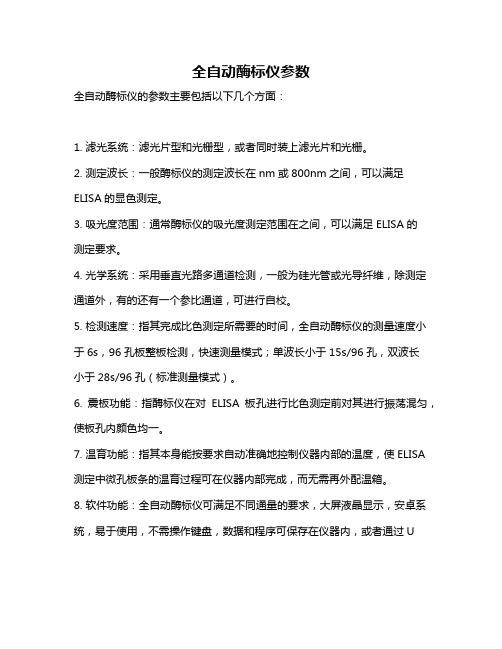 全自动酶标仪参数

全自动酶标仪的参数主要包括以下几个方面：

1. 滤光系统：滤光片型和光栅型，或者同时装上滤光片和光栅。

2. 测定波长：一般酶标仪的测定波长在 nm 或 800nm 之间，可以满足 ELISA 的显色测定。

3. 吸光度范围：通常酶标仪的吸光度测定范围在之间，可以满足 ELISA 的测定要求。

4. 光学系统：采用垂直光路多通道检测，一般为硅光管或光导纤维，除测定通道外，有的还有一个参比通道，可进行自校。

5. 检测速度：指其完成比色测定所需要的时间，全自动酶标仪的测量速度小于 6s，96 孔板整板检测，快速测量模式；单波长小于 15s/96 孔，双波长小于 28s/96 孔（标准测量模式）。

6. 震板功能：指酶标仪在对 ELISA 板孔进行比色测定前对其进行振荡混匀，使板孔内颜色均一。

7. 温育功能：指其本身能按要求自动准确地控制仪器内部的温度，使 ELISA 测定中微孔板条的温育过程可在仪器内部完成，而无需再外配温箱。

8. 软件功能：全自动酶标仪可满足不同通量的要求，大屏液晶显示，安卓系统，易于使用，不需操作键盘，数据和程序可保存在仪器内，或者通过 U